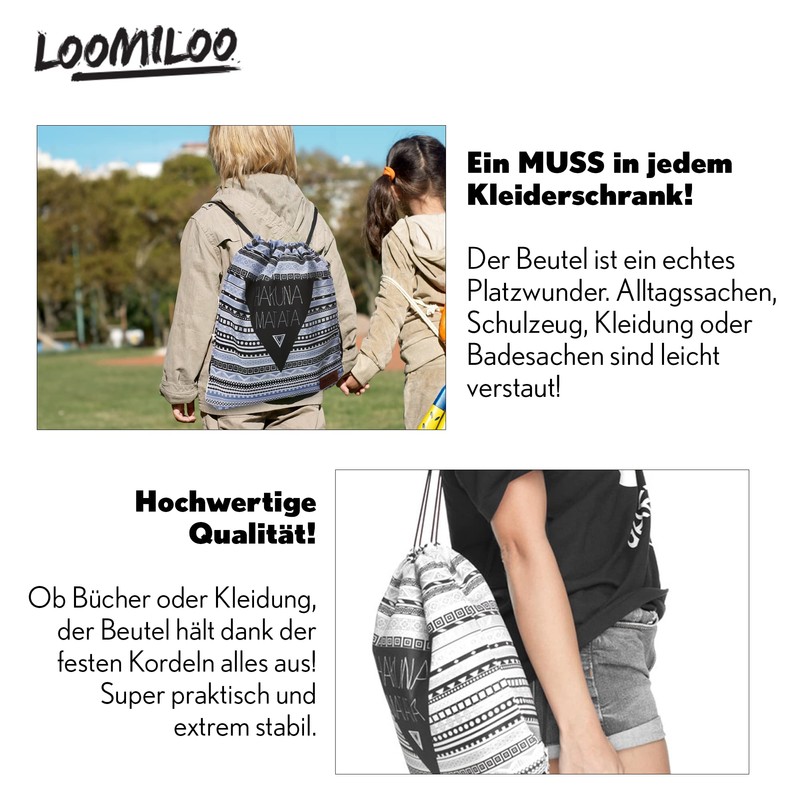 LOOMILOO

HAKUNA MATATA

Ein MUSS in jedem Kleiderschrank!

Der Beutel ist ein echtes Platzwunder. Alltagssachen, Schulzeug, Kleidung oder Badesachen sind leicht verstaut!

Hochwertige Qualität!

Ob Bücher oder Kleidung, der Beutel hält dank der festen Kordeln alles aus! Super praktisch und extrem stabil.

HAKUNA MATATA